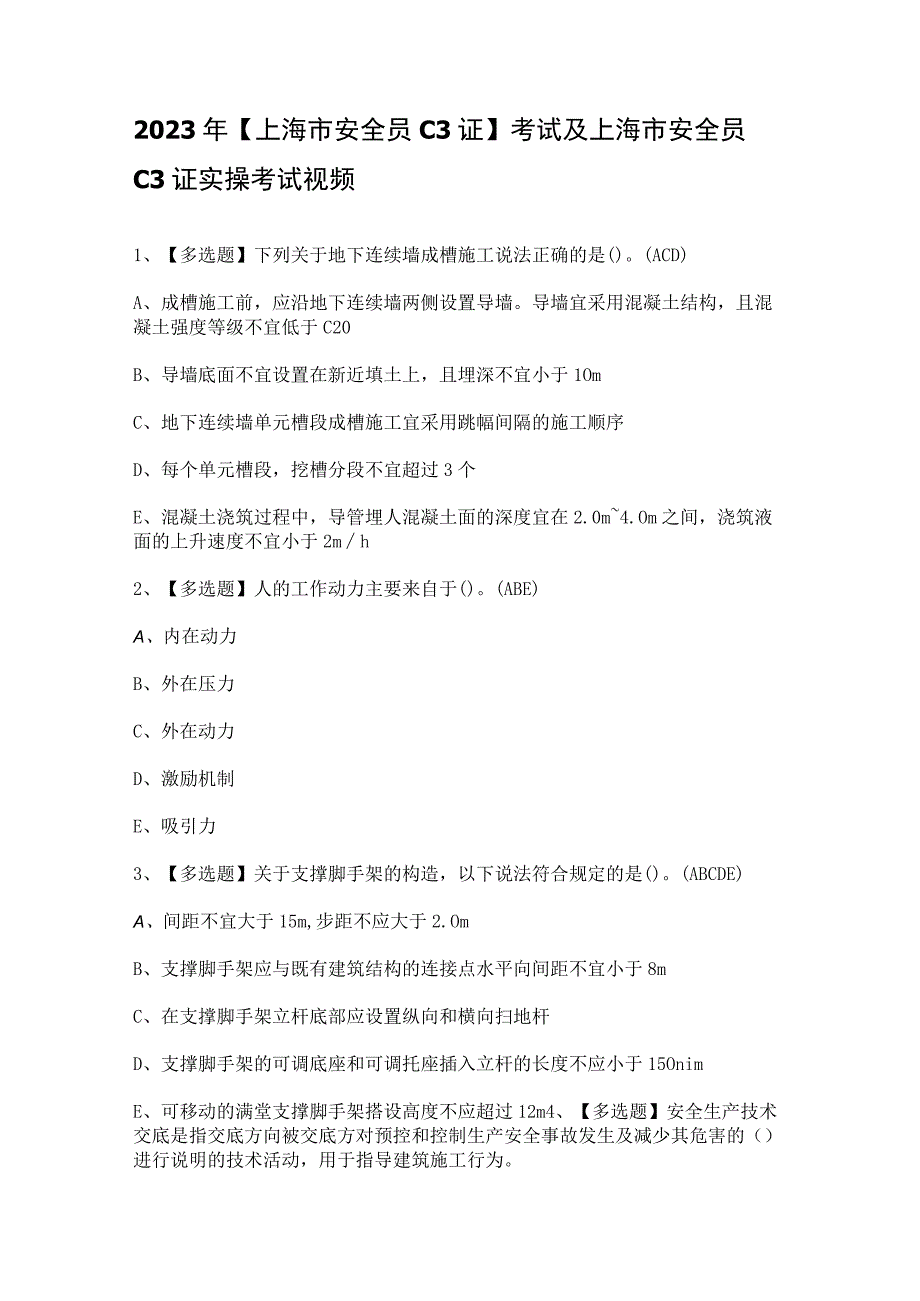 2023年【上海市安全员C3证】考试及上海市安全员C3证实操考试视频

1、【多选题】下列关于地下连续墙成槽施工说法正确的是()。(ACD)

A、成槽施工前，应沿地下连续墙两侧设置导墙。导墙宜采用混凝土结构，且混凝土强度等级不宜低于C20

B、导墙底面不宜设置在新近填土上，且埋深不宜小于10m

C、地下连续墙单元槽段成槽施工宜采用跳幅间隔的施工顺序

D、每个单元槽段，挖槽分段不宜超过3个

E、混凝土浇筑过程中，导管埋人混凝土面的深度宜在2.0m~4.0m之间，浇筑液面的上升速度不宜小于2m/h

2、【多选题】人的工作动力主要来自于()。(ABE)

A、内在动力

B、外在压力

C、外在动力

D、激励机制

E、吸引力

3、【多选题】关于支撑脚手架的构造，以下说法符合规定的是()。(ABCDE)

A、间距不宜大于15m,步距不应大于2.0m

B、支撑脚手架应与既有建筑结构的连接点水平向间距不宜小于8m

C、在支撑脚手架立杆底部应设置纵向和横向扫地杆

D、支撑脚手架的可调底座和可调托座插入立杆的长度不应小于150nim

E、可移动的满堂支撑脚手架搭设高度不应超过12m4、【多选题】安全生产技术交底是指交底方向被交底方对预控和控制生产安全事故发生及减少其危害的()进行说明的技术活动，用于指导建筑施工行为。